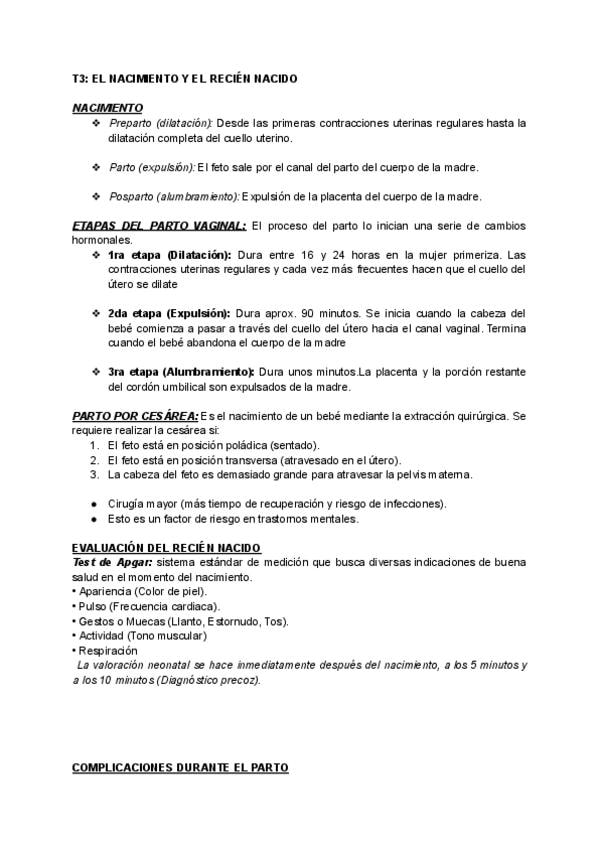 T3: EL NACIMIENTO Y EL RECIÉN NACIDO

NACIMIENTO

❖ Preparto (dilatación): Desde las primeras contracciones uterinas regulares hasta la dilatación completa del cuello uterino.

❖ Parto (expulsión): El feto sale por el canal del parto del cuerpo de la madre.

❖ Posparto (alumbramiento): Expulsión de la placenta del cuerpo de la madre.

ETAPAS DEL PARTO VAGINAL: El proceso del parto lo inician una serie de cambios hormonales.

❖ 1ra etapa (Dilatación): Dura entre 16 y 24 horas en la mujer primeriza. Las contracciones uterinas regulares y cada vez más frecuentes hacen que el cuello del útero se dilate

❖ 2da etapa (Expulsión): Dura aprox. 90 minutos. Se inicia cuando la cabeza del bebé comienza a pasar a través del cuello del útero hacia el canal vaginal. Termina cuando el bebé abandona el cuerpo de la madre

❖ 3ra etapa (Alumbramiento): Dura unos minutos.La placenta y la porción restante del cordón umbilical son expulsados de la madre.

PARTO POR CESÁREA: Es el nacimiento de un bebé mediante la extracción quirúrgica. Se requiere realizar la cesárea si:
1. El feto está en posición poládica (sentado).
2. El feto está en posición transversa (atravesado en el útero).
3. La cabeza del feto es demasiado grande para atravesar la pelvis materna.

● Cirugía mayor (más tiempo de recuperación y riesgo de infecciones).
● Esto es un factor de riesgo en trastornos mentales.

EVALUACIÓN DEL RECIÉN NACIDO
Test de Apgar: sistema estándar de medición que busca diversas indicaciones de buena salud en el momento del nacimiento.
• Apariencia (Color de piel).
• Pulso (Frecuencia cardiaca).
• Gestos o Muecas (Llanto, Estornudo, Tos).
• Actividad (Tono muscular)
• Respiración
La valoración neonatal se hace inmediatamente después del nacimiento, a los 5 minutos y a los 10 minutos (Diagnóstico precoz).

COMPLICACIONES DURANTE EL PARTO